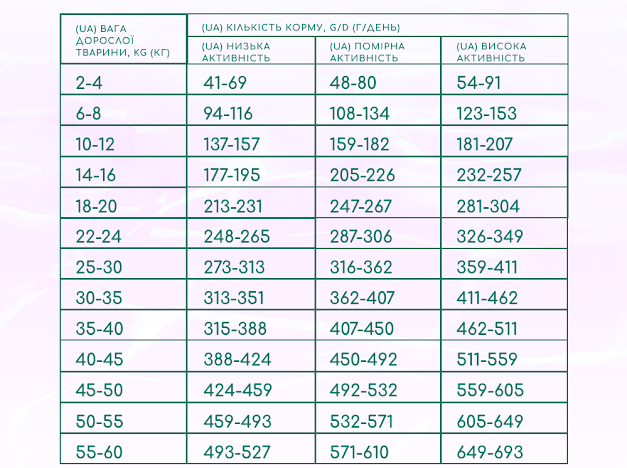 | (UA) ВАГА ДОРОСЛОЇ ТВАРИНИ, KG (КГ) | (UA) КІЛЬКІСТЬ КОРМУ, G/D (Г/ДЕНЬ) | | |
|---|---|---|---|
| | (UA) НИЗЬКА АКТИВНІСТЬ | (UA) ПОМІРНА АКТИВНІСТЬ | (UA) ВИСОКА АКТИВНІСТЬ |
| 2-4 | 41-69 | 48-80 | 54-91 |
| 6-8 | 94-116 | 108-134 | 123-153 |
| 10-12 | 137-157 | 159-182 | 181-207 |
| 14-16 | 177-195 | 205-226 | 232-257 |
| 18-20 | 213-231 | 247-267 | 281-304 |
| 22-24 | 248-265 | 287-306 | 326-349 |
| 25-30 | 273-313 | 316-362 | 359-411 |
| 30-35 | 313-351 | 362-407 | 411-462 |
| 35-40 | 315-388 | 407-450 | 462-511 |
| 40-45 | 388-424 | 450-492 | 511-559 |
| 45-50 | 424-459 | 492-532 | 559-605 |
| 50-55 | 459-493 | 532-571 | 605-649 |
| 55-60 | 493-527 | 571-610 | 649-693 |